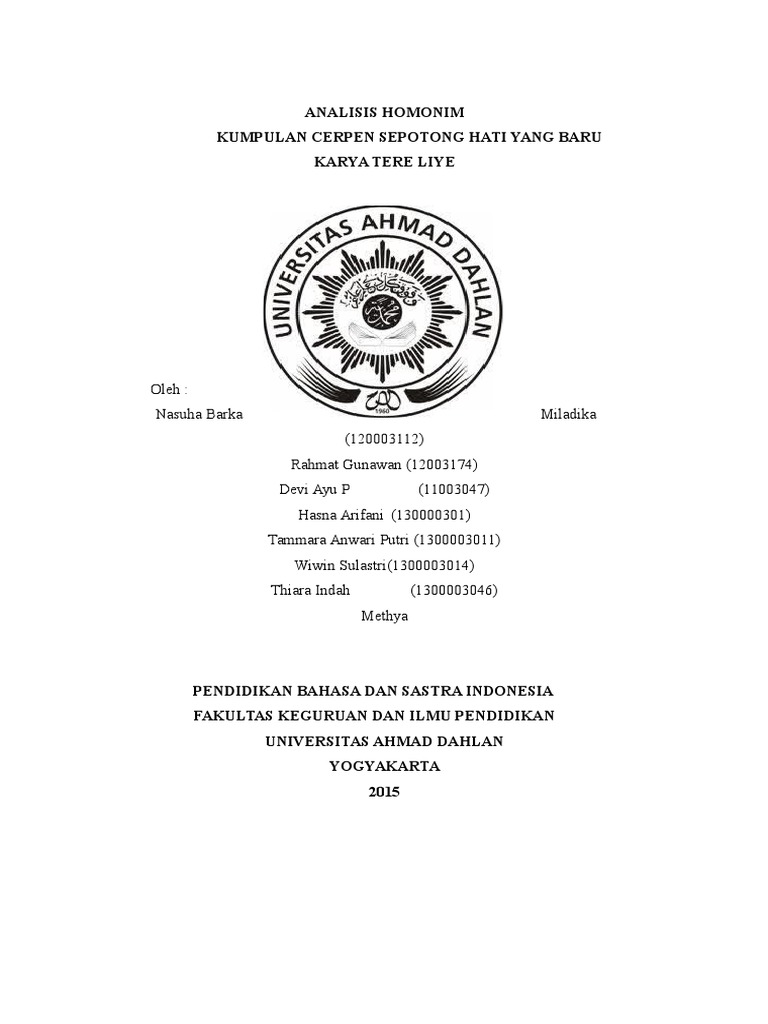 ANALISIS HOMONIM
KUMPULAN CERPEN SEPOTONG HATI YANG BARU
KARYA TERE LIYE

UNIVERSITAS AHMAD DAHLAN
1960

Oleh :
Nasuha Barka Miladika
(120003112)
Rahmat Gunawan (12003174)
Devi Ayu P (11003047)
Hasna Arifani (130000301)
Tammara Anwari Putri (1300003011)
Wiwin Sulastri(1300003014)
Thiara Indah (1300003046)
Methya

PENDIDIKAN BAHASA DAN SASTRA INDONESIA
FAKULTAS KEGURUAN DAN ILMU PENDIDIKAN
UNIVERSITAS AHMAD DAHLAN
YOGYAKARTA
2015